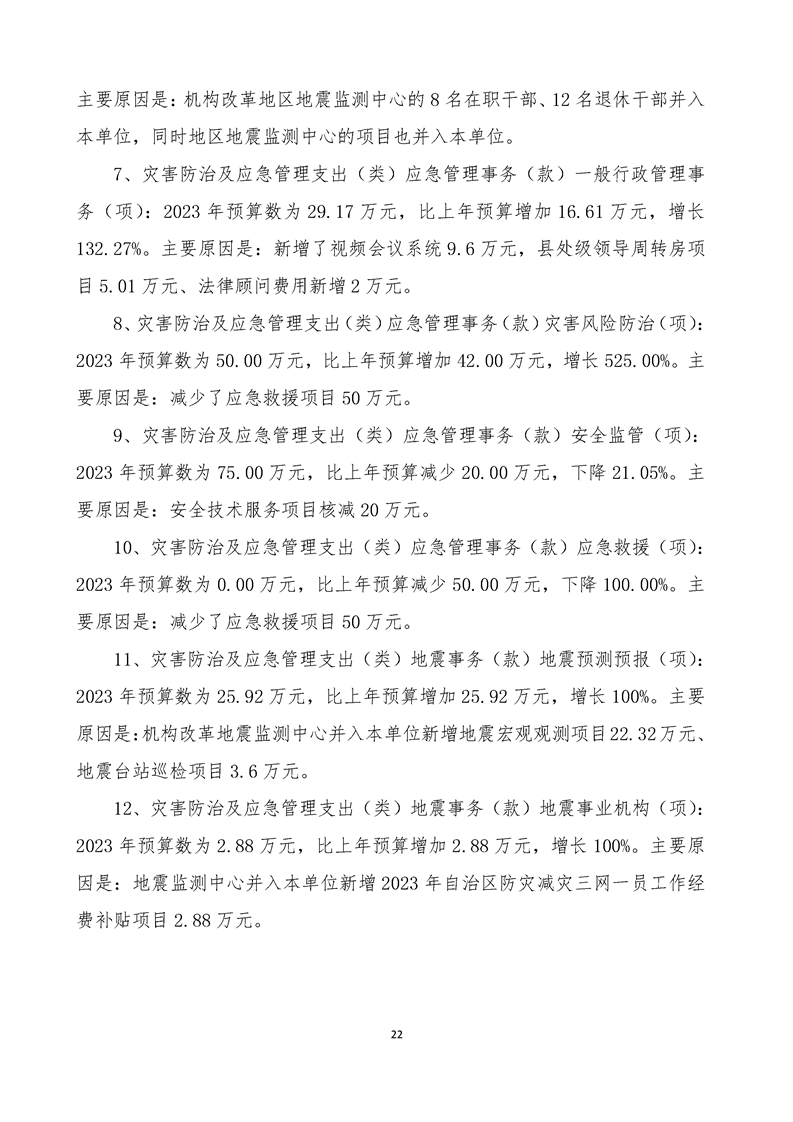 主要原因是：机构改革地区地震监测中心的8名在职干部、12名退休干部并入本单位，同时地区地震监测中心的项目也并入本单位。

7、灾害防治及应急管理支出（类）应急管理事务（款）一般行政管理事务（项）：2023年预算数为29.17万元，比上年预算增加16.61万元，增长132.27%。主要原因是：新增了视频会议系统9.6万元，县处级领导周转房项目5.01万元、法律顾问费用新增2万元。

8、灾害防治及应急管理支出（类）应急管理事务（款）灾害风险防治（项）：2023年预算数为50.00万元，比上年预算增加42.00万元，增长525.00%。主要原因是：减少了应急救援项目50万元。

9、灾害防治及应急管理支出（类）应急管理事务（款）安全监管（项）：2023年预算数为75.00万元，比上年预算减少20.00万元，下降21.05%。主要原因是：安全技术服务项目核减20万元。

10、灾害防治及应急管理支出（类）应急管理事务（款）应急救援（项）：2023年预算数为0.00万元，比上年预算减少50.00万元，下降100.00%。主要原因是：减少了应急救援项目50万元。

11、灾害防治及应急管理支出（类）地震事务（款）地震预测预报（项）：2023年预算数为25.92万元，比上年预算增加25.92万元，增长100%。主要原因是:机构改革地震监测中心并入本单位新增地震宏观观测项目22.32万元、地震台站巡检项目3.6万元。

12、灾害防治及应急管理支出（类）地震事务（款）地震事业机构（项）：2023年预算数为2.88万元，比上年预算增加2.88万元，增长100%。主要原因是：地震监测中心并入本单位新增2023年自治区防灾减灾三网一员工作经费补贴项目2.88万元。

22